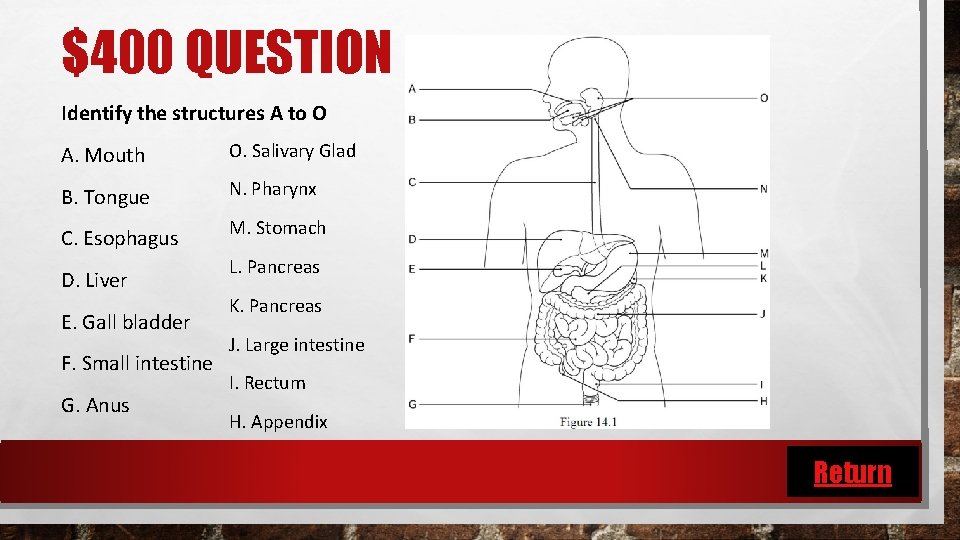 $400 QUESTION

Identify the structures A to O

A. Mouth

B. Tongue

C. Esophagus

D. Liver

E. Gall bladder

F. Small intestine

G. Anus

O. Salivary Glad

N. Pharynx

M. Stomach

L. Pancreas

K. Pancreas

J. Large intestine

I. Rectum

H. Appendix

A
B
C
D
E
F
G
O
N
M
L
K
J
I
H

Figure 14.1

Return